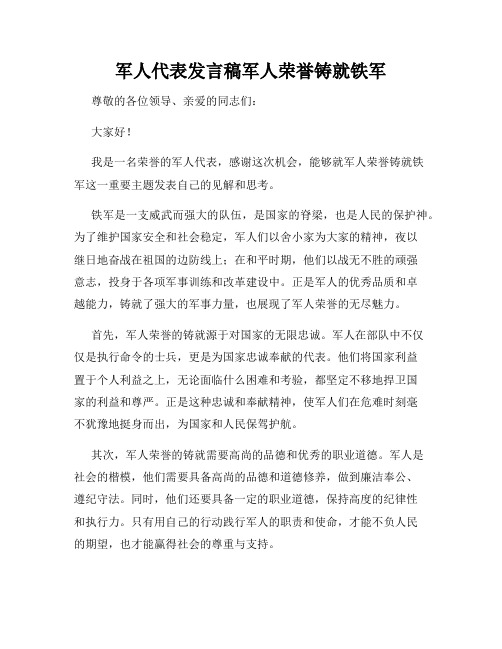 军人代表发言稿军人荣誉铸就铁军

尊敬的各位领导、亲爱的同志们：

大家好！

我是一名荣誉的军人代表，感谢这次机会，能够就军人荣誉铸就铁军这一重要主题发表自己的见解和思考。

铁军是一支威武而强大的队伍，是国家的脊梁，也是人民的保护神。为了维护国家安全和社会稳定，军人们以舍小家为大家的精神，夜以继日地奋战在祖国的边防线上；在和平时期，他们以战无不胜的顽强意志，投身于各项军事训练和改革建设中。正是军人的优秀品质和卓越能力，铸就了强大的军事力量，也展现了军人荣誉的无尽魅力。

首先，军人荣誉的铸就源于对国家的无限忠诚。军人在部队中不仅仅是执行命令的士兵，更是为国家忠诚奉献的代表。他们将国家利益置于个人利益之上，无论面临什么困难和考验，都坚定不移地捍卫国家的利益和尊严。正是这种忠诚和奉献精神，使军人们在危难时刻毫不犹豫地挺身而出，为国家和人民保驾护航。

其次，军人荣誉的铸就需要高尚的品德和优秀的职业道德。军人是社会的楷模，他们需要具备高尚的品德和道德修养，做到廉洁奉公、遵纪守法。同时，他们还要具备一定的职业道德，保持高度的纪律性和执行力。只有用自己的行动践行军人的职责和使命，才能不负人民的期望，也才能赢得社会的尊重与支持。